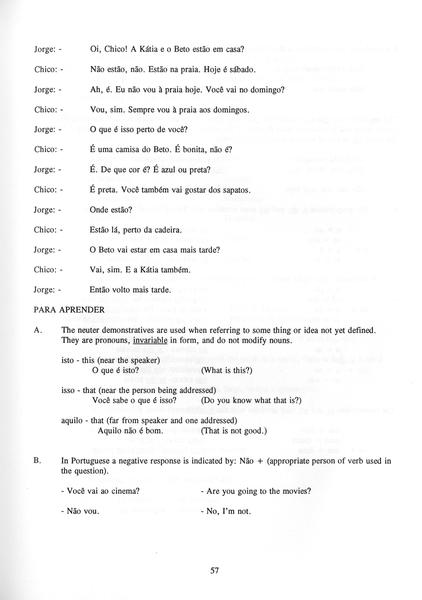 Jorge: - Oi, Chico! A Kátia e o Beto estão em casa?

Chico: - Não estão, não. Estão na praia. Hoje é sábado.

Jorge: - Ah, é. Eu não vou à praia hoje. Você vai no domingo?

Chico: - Vou, sim. Sempre vou à praia aos domingos.

Jorge: - O que é isso perto de você?

Chico: - É uma camisa do Beto. É bonita, não é?

Jorge: - É. De que cor é? É azul ou preta?

Chico: - É preta. Você também vai gostar dos sapatos.

Jorge: - Onde estão?

Chico: - Estão lá, perto da cadeira.

Jorge: - O Beto vai estar em casa mais tarde?

Chico: - Vai, sim. E a Kátia também.

Jorge: - Então volto mais tarde.

PARA APRENDER

A. The neuter demonstratives are used when referring to some thing or idea not yet defined. They are pronouns, invariable in form, and do not modify nouns.

isto - this (near the speaker)
O que é isto? (What is this?)

isso - that (near the person being addressed)
Você sabe o que é isso? (Do you know what that is?)

aquilo - that (far from speaker and one addressed)
Aquilo não é bom. (That is not good.)

B. In Portuguese a negative response is indicated by: Não + (appropriate person of verb used in the question).

- Você vai ao cinema? - Are you going to the movies?

- Não vou. - No, I'm not.

57